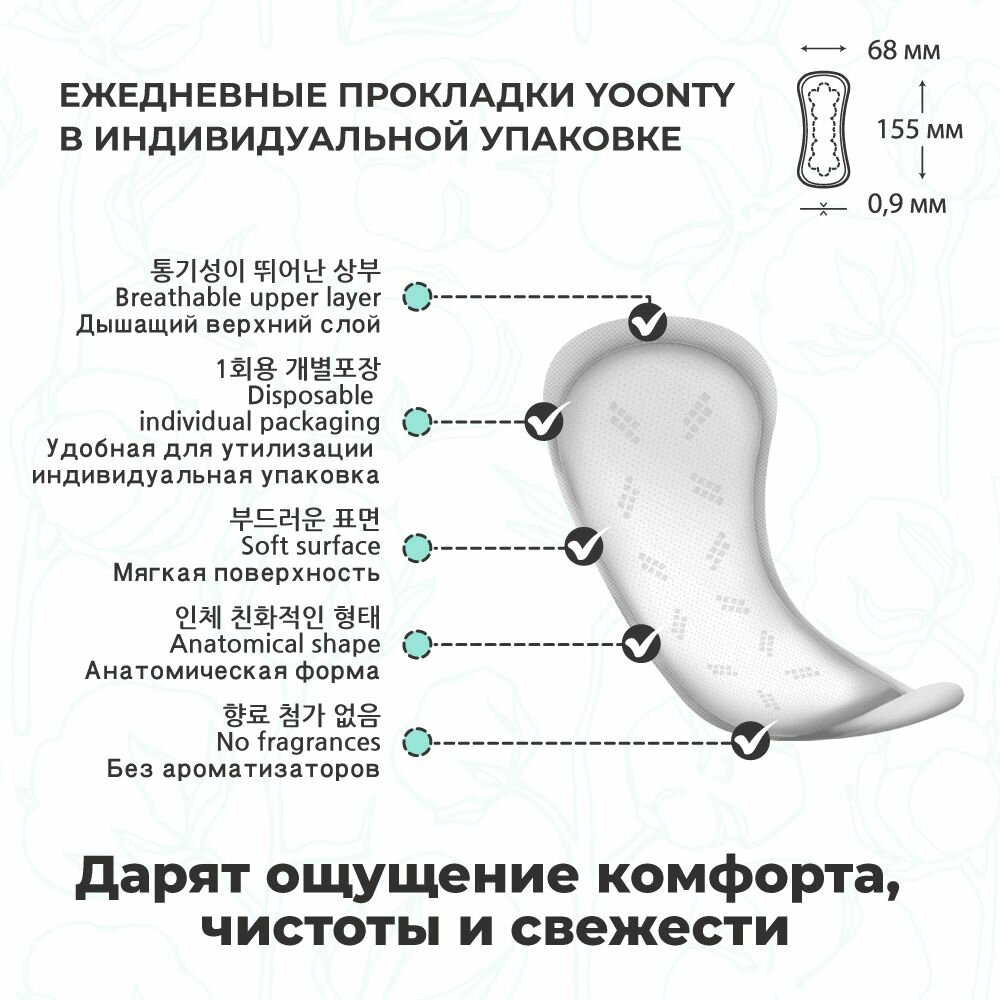 ЕЖЕДНЕВНЫЕ ПРОКЛАДКИ YOONTY
В ИНДИВИДУАЛЬНОЙ УПАКОВКЕ

68 мм
155 мм
0,9 мм

통기성이 뛰어난 상부
Breathable upper layer
Дышащий верхний слой

1회용 개별포장
Disposable
individual packaging
Удобная для утилизации
индивидуальная упаковка

부드러운 표면
Soft surface
Мягкая поверхность

인체 친화적인 형태
Anatomical shape
Анатомическая форма

향료 첨가 없음
No fragrances
Без ароматизаторов

Дарят ощущение комфорта,
чистоты и свежести